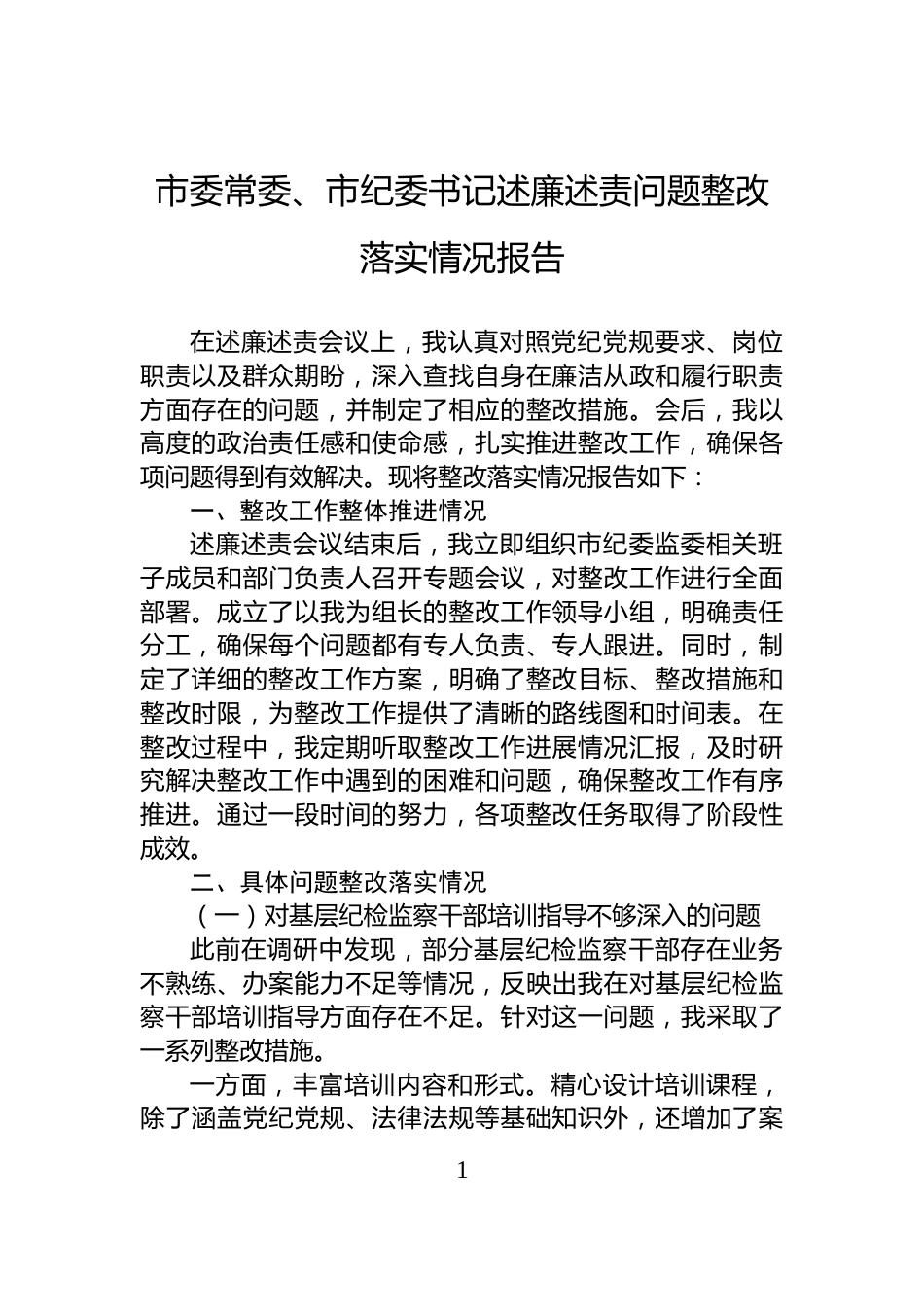 市委常委、市纪委书记述廉述责问题整改落实情况报告

在述廉述责会议上，我认真对照党纪党规要求、岗位职责以及群众期盼，深入查找自身在廉洁从政和履行职责方面存在的问题，并制定了相应的整改措施。会后，我以高度的政治责任感和使命感，扎实推进整改工作，确保各项问题得到有效解决。现将整改落实情况报告如下：

一、整改工作整体推进情况

述廉述责会议结束后，我立即组织市纪委监委相关班子成员和部门负责人召开专题会议，对整改工作进行全面部署。成立了以我为组长的整改工作领导小组，明确责任分工，确保每个问题都有专人负责、专人跟进。同时，制定了详细的整改工作方案，明确了整改目标、整改措施和整改时限，为整改工作提供了清晰的路线图和时间表。在整改过程中，我定期听取整改工作进展情况汇报，及时研究解决整改工作中遇到的困难和问题，确保整改工作有序推进。通过一段时间的努力，各项整改任务取得了阶段性成效。

二、具体问题整改落实情况

（一）对基层纪检监察干部培训指导不够深入的问题

此前在调研中发现，部分基层纪检监察干部存在业务不熟练、办案能力不足等情况，反映出我在对基层纪检监察干部培训指导方面存在不足。针对这一问题，我采取了一系列整改措施。

一方面，丰富培训内容和形式。精心设计培训课程，除了涵盖党纪党规、法律法规等基础知识外，还增加了案

1